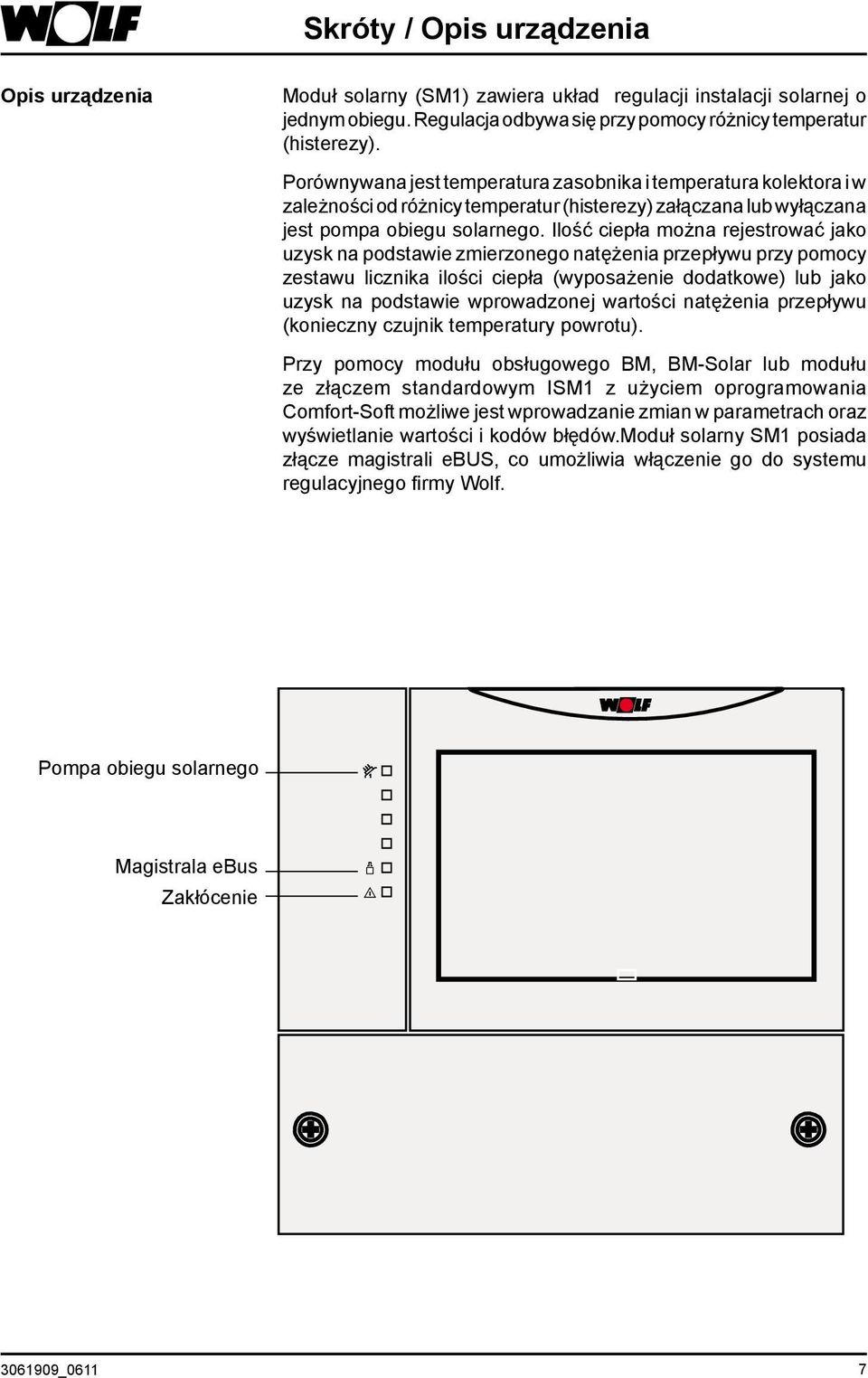 WOLF

Skróty / Opis urządzenia

Opis urządzenia

Moduł solarny (SM1) zawiera układ regulacji instalacji solarnej o jednym obiegu. Regulacja odbywa się przy pomocy różnicy temperatur (histerezy).

Porównywana jest temperatura zasobnika i temperatura kolektora i w zależności od różnicy temperatur (histerezy) załączana lub wyłączana jest pompa obiegu solarnego. Ilość ciepła można rejestrować jako uzysk na podstawie zmierzonego natężenia przepływu przy pomocy zestawu licznika ilości ciepła (wyposażenie dodatkowe) lub jako uzysk na podstawie wprowadzonej wartości natężenia przepływu (konieczny czujnik temperatury powrotu).

Przy pomocy modułu obsługowego BM, BM-Solar lub modułu ze złączem standardowym ISM1 z użyciem oprogramowania Comfort-Soft możliwe jest wprowadzanie zmian w parametrach oraz wyświetlanie wartości i kodów błędów.Moduł solarny SM1 posiada złącze magistrali eBUS, co umożliwia włączenie go do systemu regulacyjnego firmy Wolf.

WOLF

Pompa obiegu solarnego

Magistrala eBus

Zakłócenie

3061909_0611

7